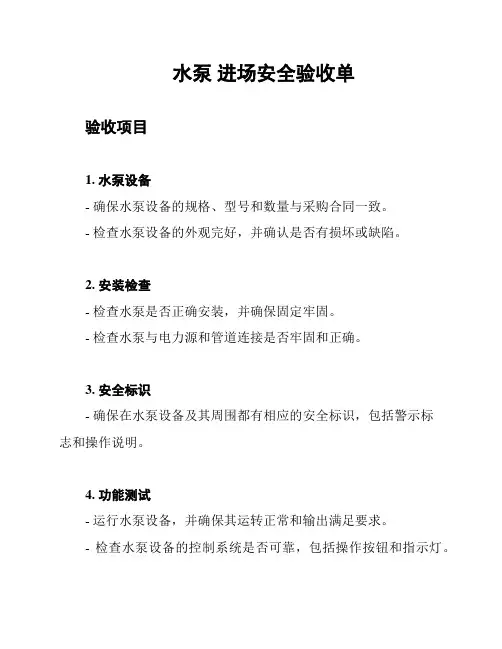 水泵 进场安全验收单

验收项目

1. 水泵设备

- 确保水泵设备的规格、型号和数量与采购合同一致。

- 检查水泵设备的外观完好，并确认是否有损坏或缺陷。

2. 安装检查

- 检查水泵是否正确安装，并确保固定牢固。

- 检查水泵与电力源和管道连接是否牢固和正确。

3. 安全标识

- 确保在水泵设备及其周围都有相应的安全标识，包括警示标志和操作说明。

4. 功能测试

- 运行水泵设备，并确保其运转正常和输出满足要求。

- 检查水泵设备的控制系统是否可靠，包括操作按钮和指示灯。